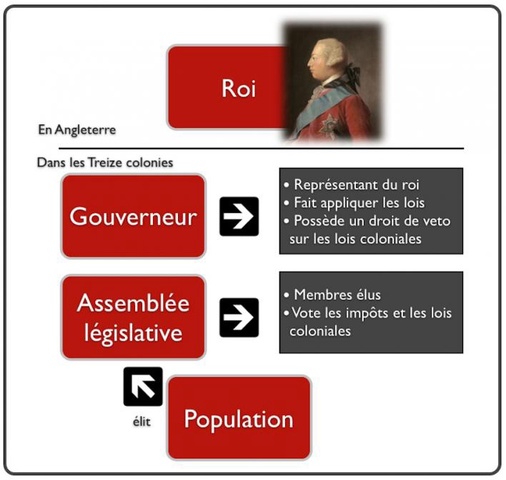 Roi

En Angleterre

Dans les Treize colonies

Gouverneur

• Représentant du roi
• Fait appliquer les lois
• Possède un droit de veto sur les lois coloniales

Assemblée législative

• Membres élus
• Vote les impôts et les lois coloniales

élit

Population